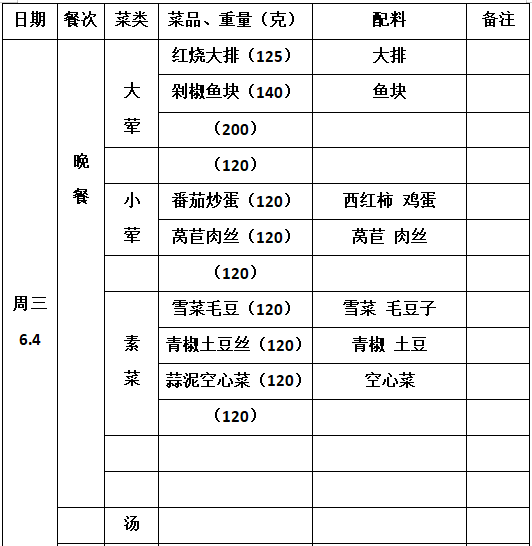 | 日期 | 餐次 | 菜类 | 菜品、重量（克） | 配料 | 备注 |
|---|---|---|---|---|---|
| 周三 6.4 | 晚餐 | 大荤 | 红烧大排（125） | 大排 | |
| | | | 剁椒鱼块（140） | 鱼块 | |
| | | | （200） | | |
| | | | （120） | | |
| | | 小荤 | 番茄炒蛋（120） | 西红柿 鸡蛋 | |
| | | | 莴苣肉丝（120） | 莴苣 肉丝 | |
| | | | （120） | | |
| | | 素菜 | 雪菜毛豆（120） | 雪菜 毛豆子 | |
| | | | 青椒土豆丝（120） | 青椒 土豆 | |
| | | | 蒜泥空心菜（120） | 空心菜 | |
| | | | （120） | | |
| | | | | | |
| | | | | | |
| | | 汤 | | | |